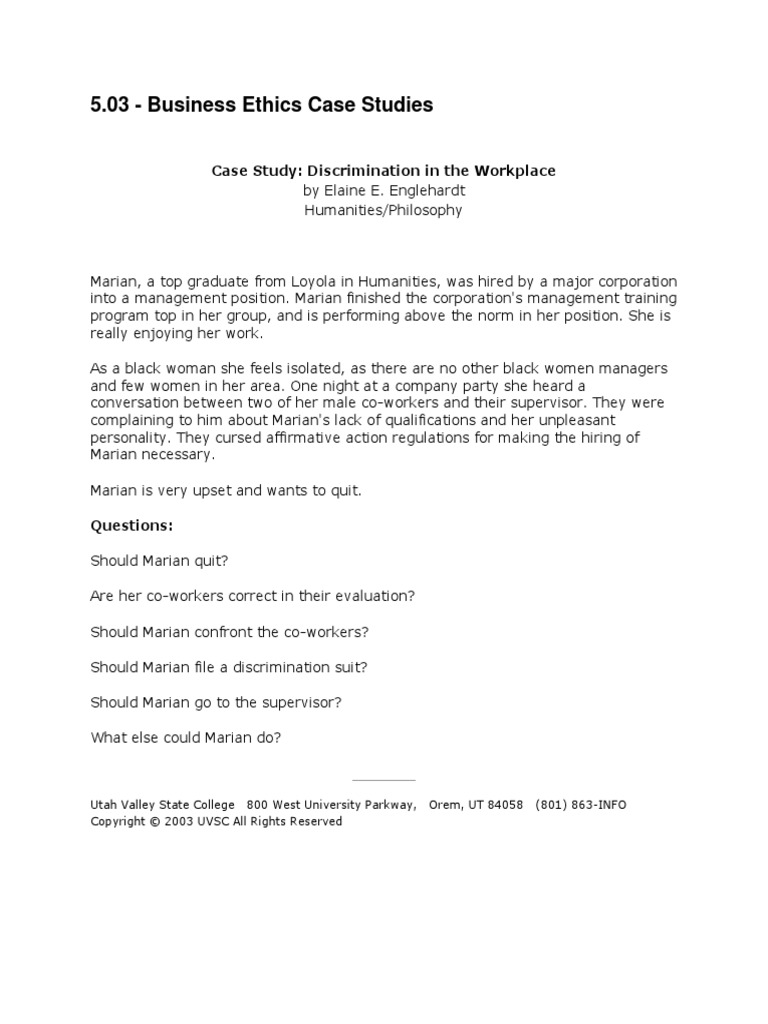 5.03 - Business Ethics Case Studies

Case Study: Discrimination in the Workplace
by Elaine E. Englehardt
Humanities/Philosophy

Marian, a top graduate from Loyola in Humanities, was hired by a major corporation into a management position. Marian finished the corporation's management training program top in her group, and is performing above the norm in her position. She is really enjoying her work.

As a black woman she feels isolated, as there are no other black women managers and few women in her area. One night at a company party she heard a conversation between two of her male co-workers and their supervisor. They were complaining to him about Marian's lack of qualifications and her unpleasant personality. They cursed affirmative action regulations for making the hiring of Marian necessary.

Marian is very upset and wants to quit.

Questions:

Should Marian quit?

Are her co-workers correct in their evaluation?

Should Marian confront the co-workers?

Should Marian file a discrimination suit?

Should Marian go to the supervisor?

What else could Marian do?

Utah Valley State College 800 West University Parkway, Orem, UT 84058 (801) 863-INFO
Copyright © 2003 UVSC All Rights Reserved